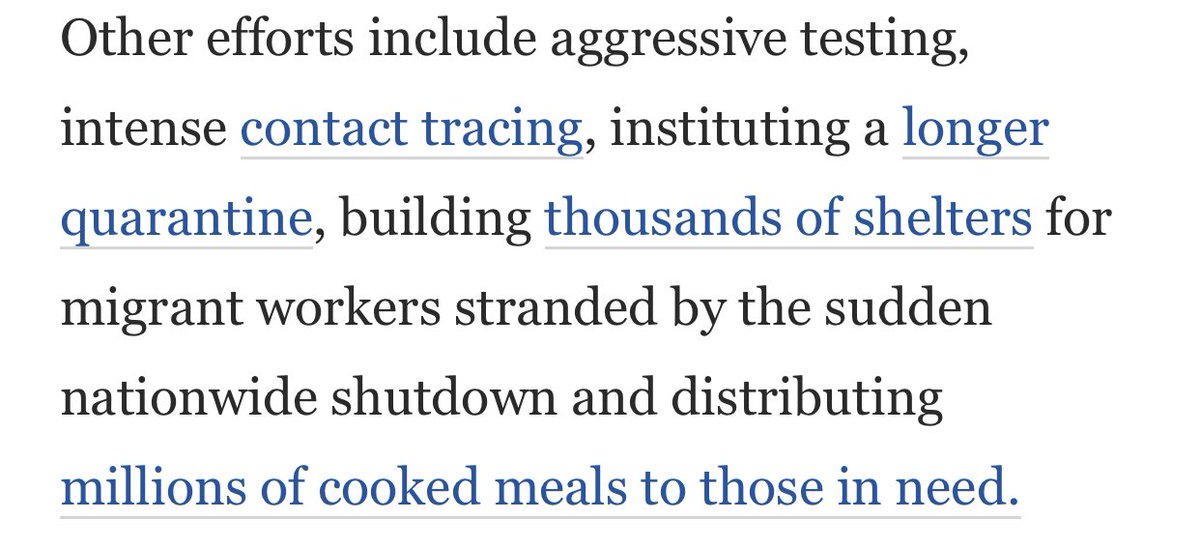 Other efforts include aggressive testing, intense contact tracing, instituting a longer quarantine, building thousands of shelters for migrant workers stranded by the sudden nationwide shutdown and distributing millions of cooked meals to those in need.